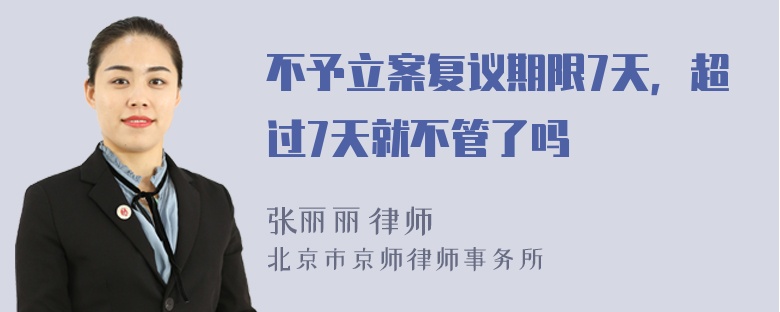 不予立案复议期限7天，超过7天就不管了吗

张丽丽 律师
北京市京师律师事务所